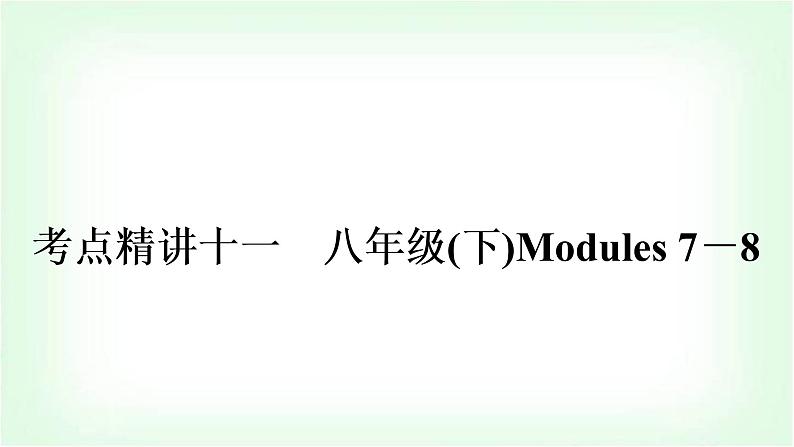 考点精讲十一　八年级(下)Modules 7－8